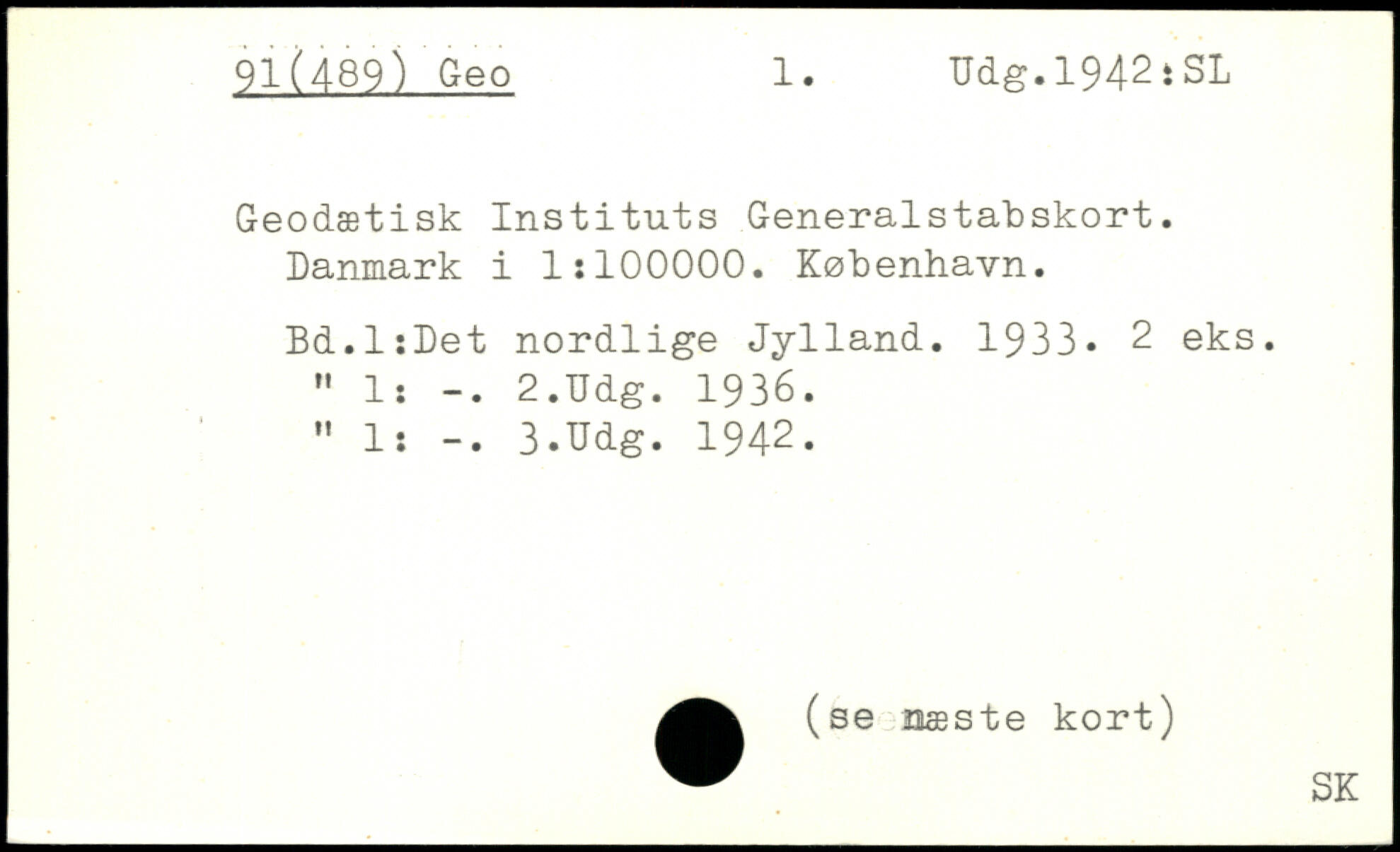 91(489) Geo 1. Udg.1942:SL

Geodætisk Instituts Generalstabskort. Danmark i 1:100000. København.

Bd.1:Det nordlige Jylland. 1933. 2 eks.
" 1: -. 2.Udg. 1936.
" 1: -. 3.Udg. 1942.

(se næste kort)

SK